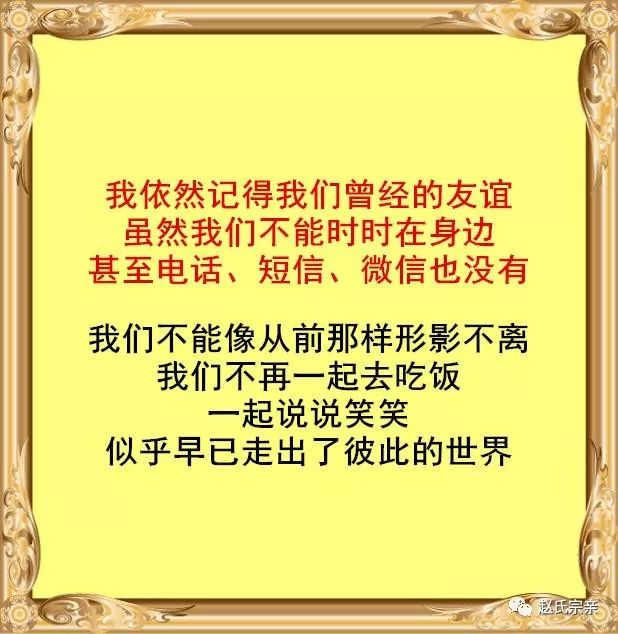 我依然记得我们曾经的友谊
虽然我们不能时时在身边
甚至电话、短信、微信也没有

我们不能像从前那样形影不离
我们不再一起去吃饭
一起说说笑笑
似乎早已走出了彼此的世界

赵氏宗亲